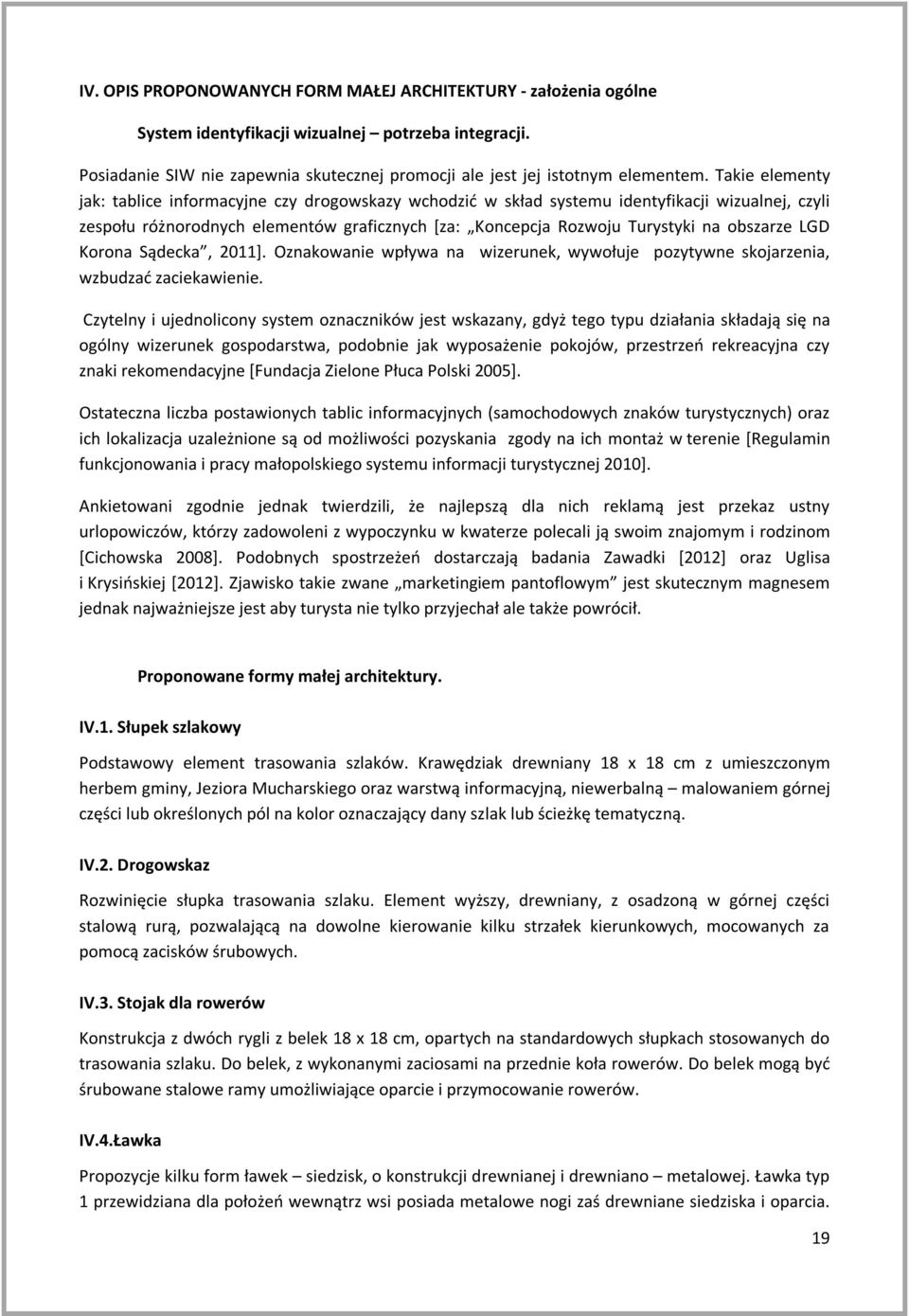 IV. OPIS PROPONOWANYCH FORM MAŁEJ ARCHITEKTURY - założenia ogólne

System identyfikacji wizualnej – potrzeba integracji.

Posiadanie SIW nie zapewnia skutecznej promocji ale jest jej istotnym elementem. Takie elementy jak: tablice informacyjne czy drogowskazy wchodzić w skład systemu identyfikacji wizualnej, czyli zespołu różnorodnych elementów graficznych [za: „Koncepcja Rozwoju Turystyki na obszarze LGD Korona Sądecka”, 2011]. Oznakowanie wpływa na wizerunek, wywołuje pozytywne skojarzenia, wzbudzać zaciekawienie.

Czytelny i ujednolicony system oznaczników jest wskazany, gdyż tego typu działania składają się na ogólny wizerunek gospodarstwa, podobnie jak wyposażenie pokojów, przestrzeń rekreacyjna czy znaki rekomendacyjne [Fundacja Zielone Płuca Polski 2005].

Ostateczna liczba postawionych tablic informacyjnych (samochodowych znaków turystycznych) oraz ich lokalizacja uzależnione są od możliwości pozyskania zgody na ich montaż w terenie [Regulamin funkcjonowania i pracy małopolskiego systemu informacji turystycznej 2010].

Ankietowani zgodnie jednak twierdzili, że najlepszą dla nich reklamą jest przekaz ustny urlopowiczów, którzy zadowoleni z wypoczynku w kwaterze polecali ją swoim znajomym i rodzinom [Cichowska 2008]. Podobnych spostrzeżeń dostarczają badania Zawadki [2012] oraz Uglisa i Krysińskiej [2012]. Zjawisko takie zwane „marketingiem pantoflowym” jest skutecznym magnesem jednak najważniejsze jest aby turysta nie tylko przyjechał ale także powrócił.

Proponowane formy małej architektury.

IV.1. Słupek szlakowy

Podstawowy element trasowania szlaków. Krawędziak drewniany 18 x 18 cm z umieszczonym herbem gminy, Jeziora Mucharskiego oraz warstwą informacyjną, niewerbalną – malowaniem górnej części lub określonych pól na kolor oznaczający dany szlak lub ścieżkę tematyczną.

IV.2. Drogowskaz

Rozwinięcie słupka trasowania szlaku. Element wyższy, drewniany, z osadzoną w górnej części stalową rurą, pozwalającą na dowolne kierowanie kilku strzałek kierunkowych, mocowanych za pomocą zacisków śrubowych.

IV.3. Stojak dla rowerów

Konstrukcja z dwóch rygli z belek 18 x 18 cm, opartych na standardowych słupkach stosowanych do trasowania szlaku. Do belek, z wykonanymi zaciosami na przednie koła rowerów. Do belek mogą być śrubowane stalowe ramy umożliwiające oparcie i przymocowanie rowerów.

IV.4.Ławka

Propozycje kilku form ławek – siedzisk, o konstrukcji drewnianej i drewniano – metalowej. Ławka typ 1 przewidziana dla położeń wewnątrz wsi posiada metalowe nogi zaś drewniane siedziska i oparcia.

19